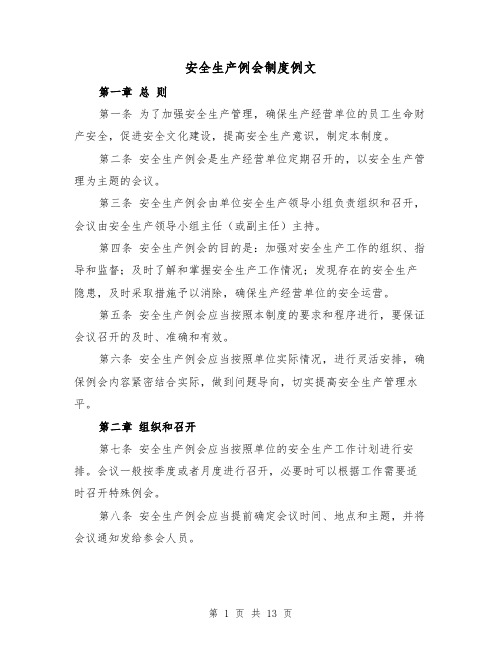 安全生产例会制度例文

第一章 总 则

第一条 为了加强安全生产管理，确保生产经营单位的员工生命财产安全，促进安全文化建设，提高安全生产意识，制定本制度。

第二条 安全生产例会是生产经营单位定期召开的，以安全生产管理为主题的会议。

第三条 安全生产例会由单位安全生产领导小组负责组织和召开，会议由安全生产领导小组主任（或副主任）主持。

第四条 安全生产例会的目的是：加强对安全生产工作的组织、指导和监督；及时了解和掌握安全生产工作情况；发现存在的安全生产隐患，及时采取措施予以消除，确保生产经营单位的安全运营。

第五条 安全生产例会应当按照本制度的要求和程序进行，要保证会议召开的及时、准确和有效。

第六条 安全生产例会应当按照单位实际情况，进行灵活安排，确保例会内容紧密结合实际，做到问题导向，切实提高安全生产管理水平。

第二章 组织和召开

第七条 安全生产例会应当按照单位的安全生产工作计划进行安排。会议一般按季度或者月度进行召开，必要时可以根据工作需要适时召开特殊例会。

第八条 安全生产例会应当提前确定会议时间、地点和主题，并将会议通知发给参会人员。

第 1 页 共 13 页